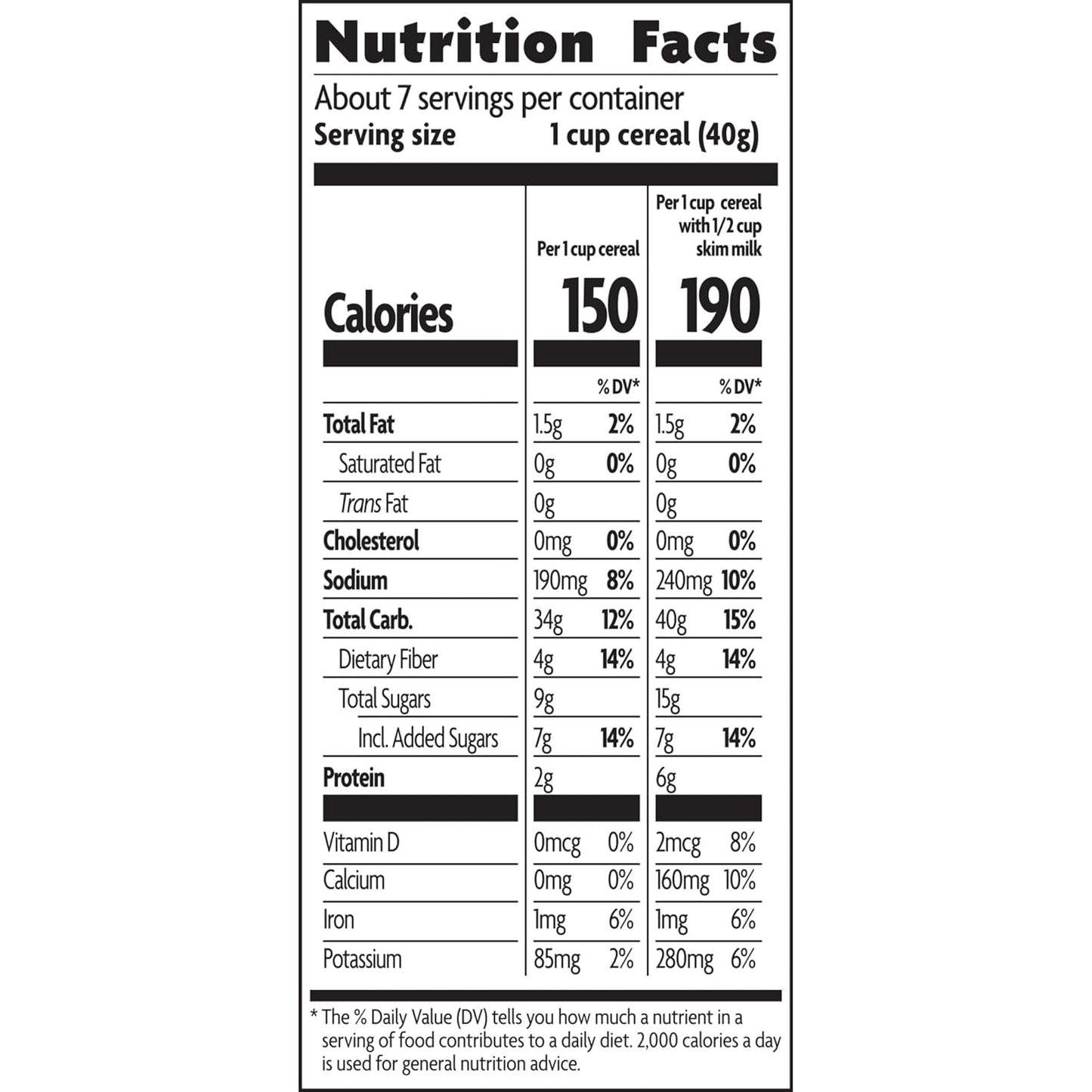 Nutrition Facts

About 7 servings per container
Serving size 1 cup cereal (40g)

| | Per 1 cup cereal | | Per 1 cup cereal with 1/2 cup skim milk | |
|---|---|---|---|---|
| Calories | 150 | | 190 | |
| | | % DV* | | % DV* |
| Total Fat | 1.5g | 2% | 1.5g | 2% |
| Saturated Fat | 0g | 0% | 0g | 0% |
| Trans Fat | 0g | | 0g | |
| Cholesterol | 0mg | 0% | 0mg | 0% |
| Sodium | 190mg | 8% | 240mg | 10% |
| Total Carb. | 34g | 12% | 40g | 15% |
| Dietary Fiber | 4g | 14% | 4g | 14% |
| Total Sugars | 9g | | 15g | |
| Incl. Added Sugars | 7g | 14% | 7g | 14% |
| Protein | 2g | | 6g | |
| Vitamin D | 0mcg | 0% | 2mcg | 8% |
| Calcium | 0mg | 0% | 160mg | 10% |
| Iron | 1mg | 6% | 1mg | 6% |
| Potassium | 85mg | 2% | 280mg | 6% |

* The % Daily Value (DV) tells you how much a nutrient in a serving of food contributes to a daily diet. 2,000 calories a day is used for general nutrition advice.